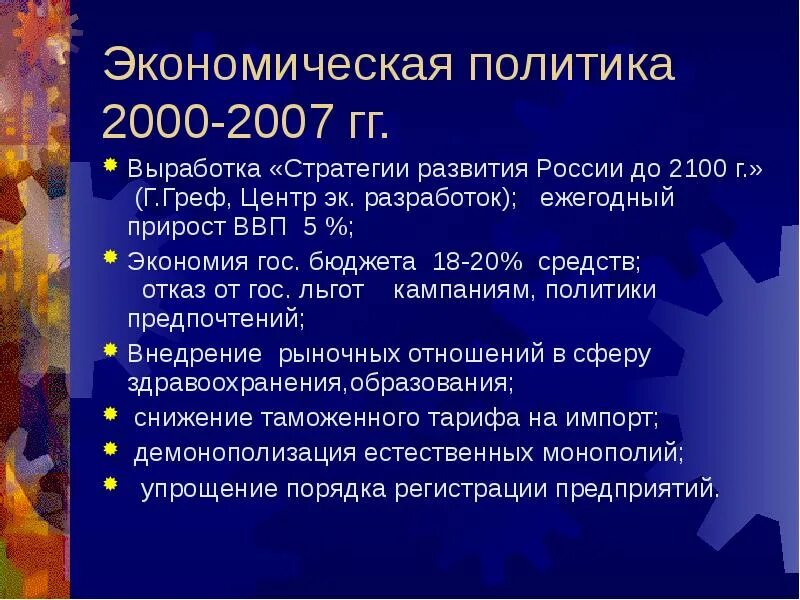 Экономическая политика 2000-2007 гг.

Выработка «Стратегии развития России до 2100 г.» (Г.Греф, Центр эк. разработок); ежегодный прирост ВВП 5 %;

Экономия гос. бюджета 18-20% средств; отказ от гос. льгот кампаниям, политики предпочтений;

Внедрение рыночных отношений в сферу здравоохранения,образования;

снижение таможенного тарифа на импорт;

демонополизация естественных монополий;

упрощение порядка регистрации предприятий.